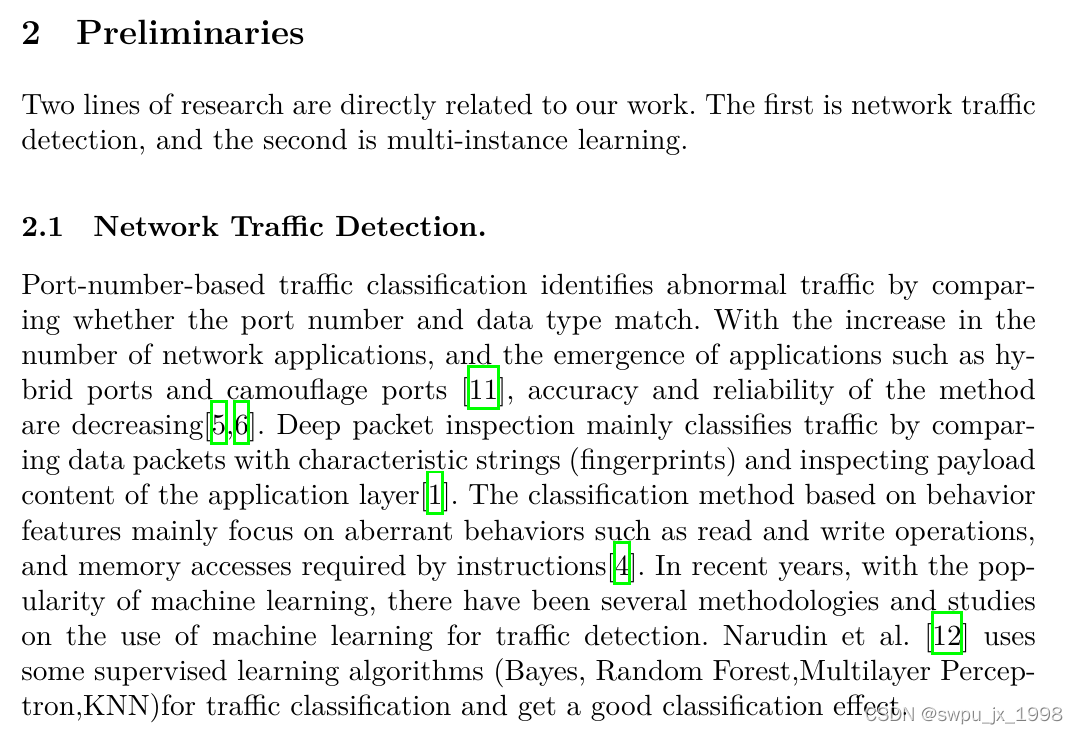 2 Preliminaries

Two lines of research are directly related to our work. The first is network traffic detection, and the second is multi-instance learning.

2.1 Network Traffic Detection.

Port-number-based traffic classification identifies abnormal traffic by comparing whether the port number and data type match. With the increase in the number of network applications, and the emergence of applications such as hybrid ports and camouflage ports [11], accuracy and reliability of the method are decreasing[5,6]. Deep packet inspection mainly classifies traffic by comparing data packets with characteristic strings (fingerprints) and inspecting payload content of the application layer[1]. The classification method based on behavior features mainly focus on aberrant behaviors such as read and write operations, and memory accesses required by instructions[4]. In recent years, with the popularity of machine learning, there have been several methodologies and studies on the use of machine learning for traffic detection. Narudin et al. [12] uses some supervised learning algorithms (Bayes, Random Forest,Multilayer Perceptron,KNN)for traffic classification and get a good classification effect.

CSDN @swpu_jx_1998